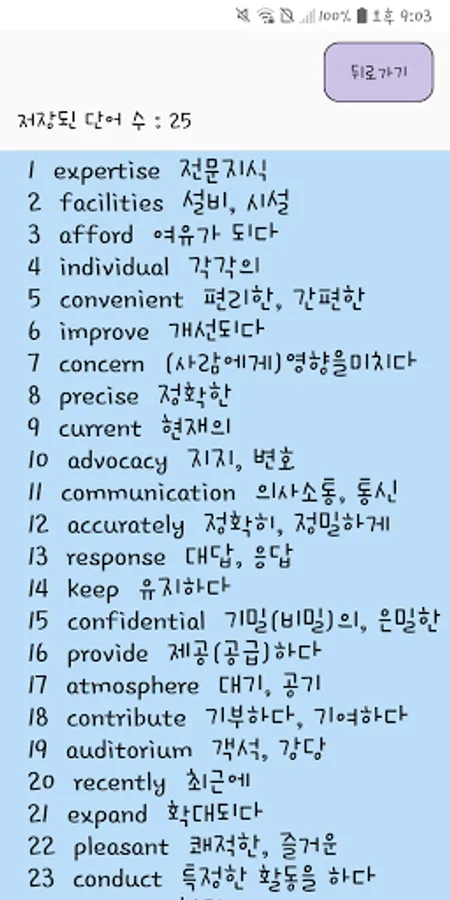 100% 오후 9:03

뒤로가기

저장된 단어 수 : 25

1 expertise 전문지식
2 facilities 설비, 시설
3 afford 여유가 되다
4 individual 각각의
5 convenient 편리한, 간편한
6 improve 개선되다
7 concern (사람에게)영향을미치다
8 precise 정확한
9 current 현재의
10 advocacy 지지, 변호
11 communication 의사소통, 통신
12 accurately 정확히, 정밀하게
13 response 대답, 응답
14 keep 유지하다
15 confidential 기밀(비밀)의, 은밀한
16 provide 제공(공급)하다
17 atmosphere 대기, 공기
18 contribute 기부하다, 기여하다
19 auditorium 객석, 강당
20 recently 최근에
21 expand 확대되다
22 pleasant 쾌적한, 즐거운
23 conduct 특정한 활동을 하다